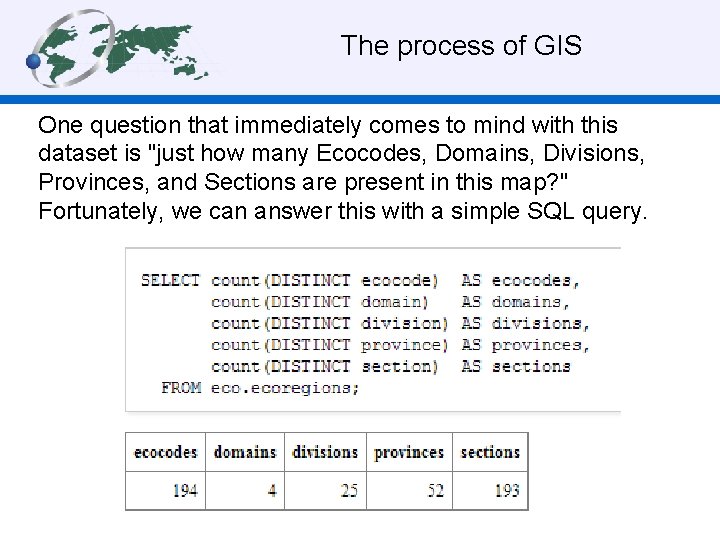 The process of GIS

One question that immediately comes to mind with this dataset is "just how many Ecocodes, Domains, Divisions, Provinces, and Sections are present in this map?" Fortunately, we can answer this with a simple SQL query.

SELECT count(DISTINCT ecocode)   AS ecocodes,
       count(DISTINCT domain)    AS domains,
       count(DISTINCT division)  AS divisions,
       count(DISTINCT province)  AS provinces,
       count(DISTINCT section)   AS sections
  FROM eco.ecoregions;

| ecocodes | domains | divisions | provinces | sections |
|---|---|---|---|---|
| 194 | 4 | 25 | 52 | 193 |